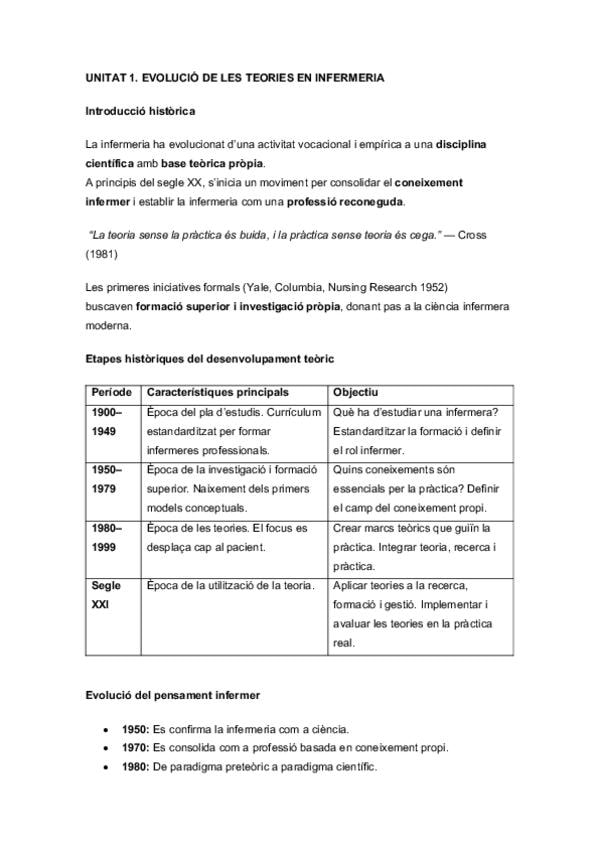 UNITAT 1. EVOLUCIÓ DE LES TEORIES EN INFERMERIA

Introducció històrica

La infermeria ha evolucionat d'una activitat vocacional i empírica a una disciplina científica amb base teòrica pròpia.
A principis del segle XX, s'inicia un moviment per consolidar el coneixement infermer i establir la infermeria com una professió reconeguda.

"La teoria sense la pràctica és buida, i la pràctica sense teoria és cega." — Cross (1981)

Les primeres iniciatives formals (Yale, Columbia, Nursing Research 1952) buscaven formació superior i investigació pròpia, donant pas a la ciència infermera moderna.

Etapes històriques del desenvolupament teòric

| Període | Característiques principals | Objectiu |
|---|---|---|
| 1900–1949 | Època del pla d'estudis. Currículum estandarditzat per formar infermeres professionals. | Què ha d'estudiar una infermera? Estandarditzar la formació i definir el rol infermer. |
| 1950–1979 | Època de la investigació i formació superior. Naixement dels primers models conceptuals. | Quins coneixements són essencials per la pràctica? Definir el camp del coneixement propi. |
| 1980–1999 | Època de les teories. El focus es desplaça cap al pacient. | Crear marcs teòrics que guiïn la pràctica. Integrar teoria, recerca i pràctica. |
| Segle XXI | Època de la utilització de la teoria. | Aplicar teories a la recerca, formació i gestió. Implementar i avaluar les teories en la pràctica real. |

Evolució del pensament infermer

• 1950: Es confirma la infermeria com a ciència.
• 1970: Es consolida com a professió basada en coneixement propi.
• 1980: De paradigma preteòric a paradigma científic.